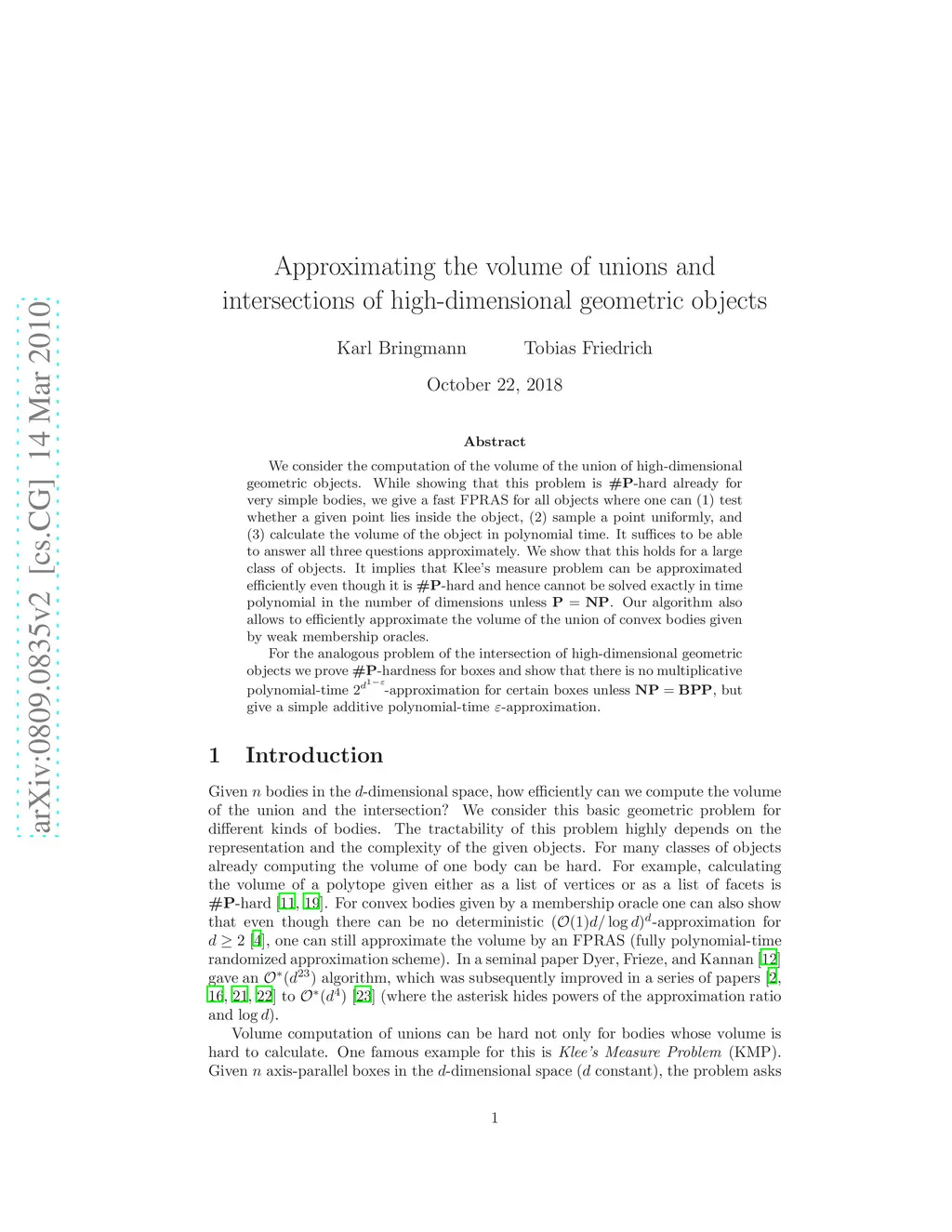 arXiv:0809.0835v2 [cs.CG] 14 Mar 2010

Approximating the volume of unions and intersections of high-dimensional geometric objects

Karl Bringmann Tobias Friedrich

October 22, 2018

Abstract

We consider the computation of the volume of the union of high-dimensional geometric objects. While showing that this problem is #P-hard already for very simple bodies, we give a fast FPRAS for all objects where one can (1) test whether a given point lies inside the object, (2) sample a point uniformly, and (3) calculate the volume of the object in polynomial time. It suffices to be able to answer all three questions approximately. We show that this holds for a large class of objects. It implies that Klee's measure problem can be approximated efficiently even though it is #P-hard and hence cannot be solved exactly in time polynomial in the number of dimensions unless P = NP. Our algorithm also allows to efficiently approximate the volume of the union of convex bodies given by weak membership oracles.

For the analogous problem of the intersection of high-dimensional geometric objects we prove #P-hardness for boxes and show that there is no multiplicative polynomial-time $2^{d^{1-\varepsilon}}$-approximation for certain boxes unless NP = BPP, but give a simple additive polynomial-time $\varepsilon$-approximation.

1 Introduction

Given $n$ bodies in the $d$-dimensional space, how efficiently can we compute the volume of the union and the intersection? We consider this basic geometric problem for different kinds of bodies. The tractability of this problem highly depends on the representation and the complexity of the given objects. For many classes of objects already computing the volume of one body can be hard. For example, calculating the volume of a polytope given either as a list of vertices or as a list of facets is #P-hard [11, 19]. For convex bodies given by a membership oracle one can also show that even though there can be no deterministic $(\mathcal{O}(1)d/\log d)^d$-approximation for $d \geq 2$ [4], one can still approximate the volume by an FPRAS (fully polynomial-time randomized approximation scheme). In a seminal paper Dyer, Frieze, and Kannan [12] gave an $\mathcal{O}^*(d^{23})$ algorithm, which was subsequently improved in a series of papers [2, 16, 21, 22] to $\mathcal{O}^*(d^4)$ [23] (where the asterisk hides powers of the approximation ratio and $\log d$).

Volume computation of unions can be hard not only for bodies whose volume is hard to calculate. One famous example for this is Klee's Measure Problem (KMP). Given $n$ axis-parallel boxes in the $d$-dimensional space ($d$ constant), the problem asks

1